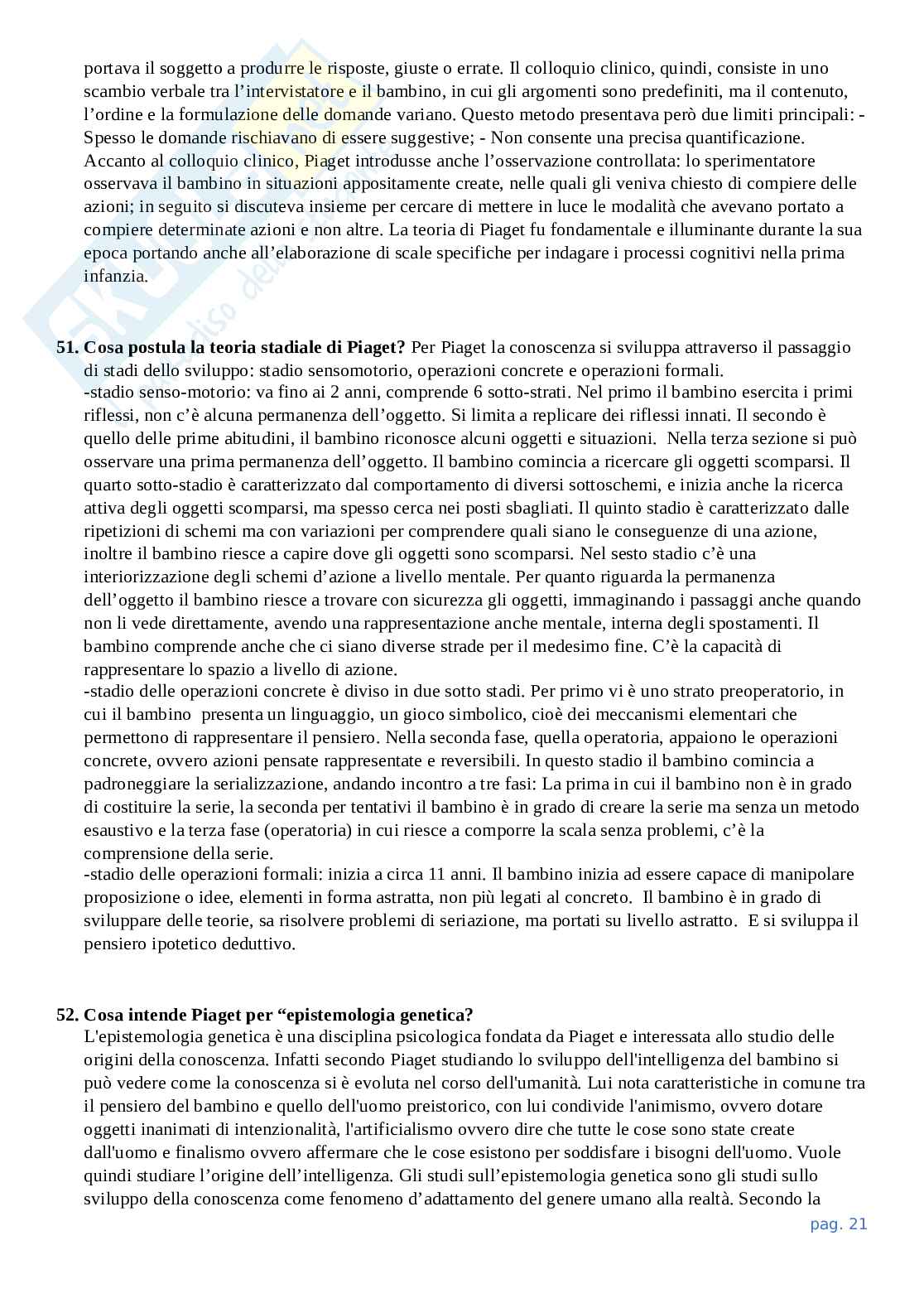 portava il soggetto a produrre le risposte, giuste o errate. Il colloquio clinico, quindi, consiste in uno scambio verbale tra l'intervistatore e il bambino, in cui gli argomenti sono predefiniti, ma il contenuto, l'ordine e la formulazione delle domande variano. Questo metodo presentava però due limiti principali: - Spesso le domande rischiavano di essere suggestive; - Non consente una precisa quantificazione. Accanto al colloquio clinico, Piaget introdusse anche l'osservazione controllata: lo sperimentatore osservava il bambino in situazioni appositamente create, nelle quali gli veniva chiesto di compiere delle azioni; in seguito si discuteva insieme per cercare di mettere in luce le modalità che avevano portato a compiere determinate azioni e non altre. La teoria di Piaget fu fondamentale e illuminante durante la sua epoca portando anche all'elaborazione di scale specifiche per indagare i processi cognitivi nella prima infanzia.

51. Cosa postula la teoria stadiale di Piaget? Per Piaget la conoscenza si sviluppa attraverso il passaggio di stadi dello sviluppo: stadio sensomotorio, operazioni concrete e operazioni formali.
-stadio senso-motorio: va fino ai 2 anni, comprende 6 sotto-strati. Nel primo il bambino esercita i primi riflessi, non c'è alcuna permanenza dell'oggetto. Si limita a replicare dei riflessi innati. Il secondo è quello delle prime abitudini, il bambino riconosce alcuni oggetti e situazioni. Nella terza sezione si può osservare una prima permanenza dell'oggetto. Il bambino comincia a ricercare gli oggetti scomparsi. Il quarto sotto-stadio è caratterizzato dal comportamento di diversi sottoschemi, e inizia anche la ricerca attiva degli oggetti scomparsi, ma spesso cerca nei posti sbagliati. Il quinto stadio è caratterizzato dalle ripetizioni di schemi ma con variazioni per comprendere quali siano le conseguenze di una azione, inoltre il bambino riesce a capire dove gli oggetti sono scomparsi. Nel sesto stadio c'è una interiorizzazione degli schemi d'azione a livello mentale. Per quanto riguarda la permanenza dell'oggetto il bambino riesce a trovare con sicurezza gli oggetti, immaginando i passaggi anche quando non li vede direttamente, avendo una rappresentazione anche mentale, interna degli spostamenti. Il bambino comprende anche che ci siano diverse strade per il medesimo fine. C'è la capacità di rappresentare lo spazio a livello di azione.
-stadio delle operazioni concrete è diviso in due sotto stadi. Per primo vi è uno strato preoperatorio, in cui il bambino presenta un linguaggio, un gioco simbolico, cioè dei meccanismi elementari che permettono di rappresentare il pensiero. Nella seconda fase, quella operatoria, appaiono le operazioni concrete, ovvero azioni pensate rappresentate e reversibili. In questo stadio il bambino comincia a padroneggiare la serializzazione, andando incontro a tre fasi: La prima in cui il bambino non è in grado di costituire la serie, la seconda per tentativi il bambino è in grado di creare la serie ma senza un metodo esaustivo e la terza fase (operatoria) in cui riesce a comporre la scala senza problemi, c'è la comprensione della serie.
-stadio delle operazioni formali: inizia a circa 11 anni. Il bambino inizia ad essere capace di manipolare proposizione o idee, elementi in forma astratta, non più legati al concreto. Il bambino è in grado di sviluppare delle teorie, sa risolvere problemi di seriazione, ma portati su livello astratto. E si sviluppa il pensiero ipotetico deduttivo.

52. Cosa intende Piaget per "epistemologia genetica?
L'epistemologia genetica è una disciplina psicologica fondata da Piaget e interessata allo studio delle origini della conoscenza. Infatti secondo Piaget studiando lo sviluppo dell'intelligenza del bambino si può vedere come la conoscenza si è evoluta nel corso dell'umanità. Lui nota caratteristiche in comune tra il pensiero del bambino e quello dell'uomo preistorico, con lui condivide l'animismo, ovvero dotare oggetti inanimati di intenzionalità, l'artificialismo ovvero dire che tutte le cose sono state create dall'uomo e finalismo ovvero affermare che le cose esistono per soddisfare i bisogni dell'uomo. Vuole quindi studiare l'origine dell'intelligenza. Gli studi sull'epistemologia genetica sono gli studi sullo sviluppo della conoscenza come fenomeno d'adattamento del genere umano alla realtà. Secondo la

pag. 21